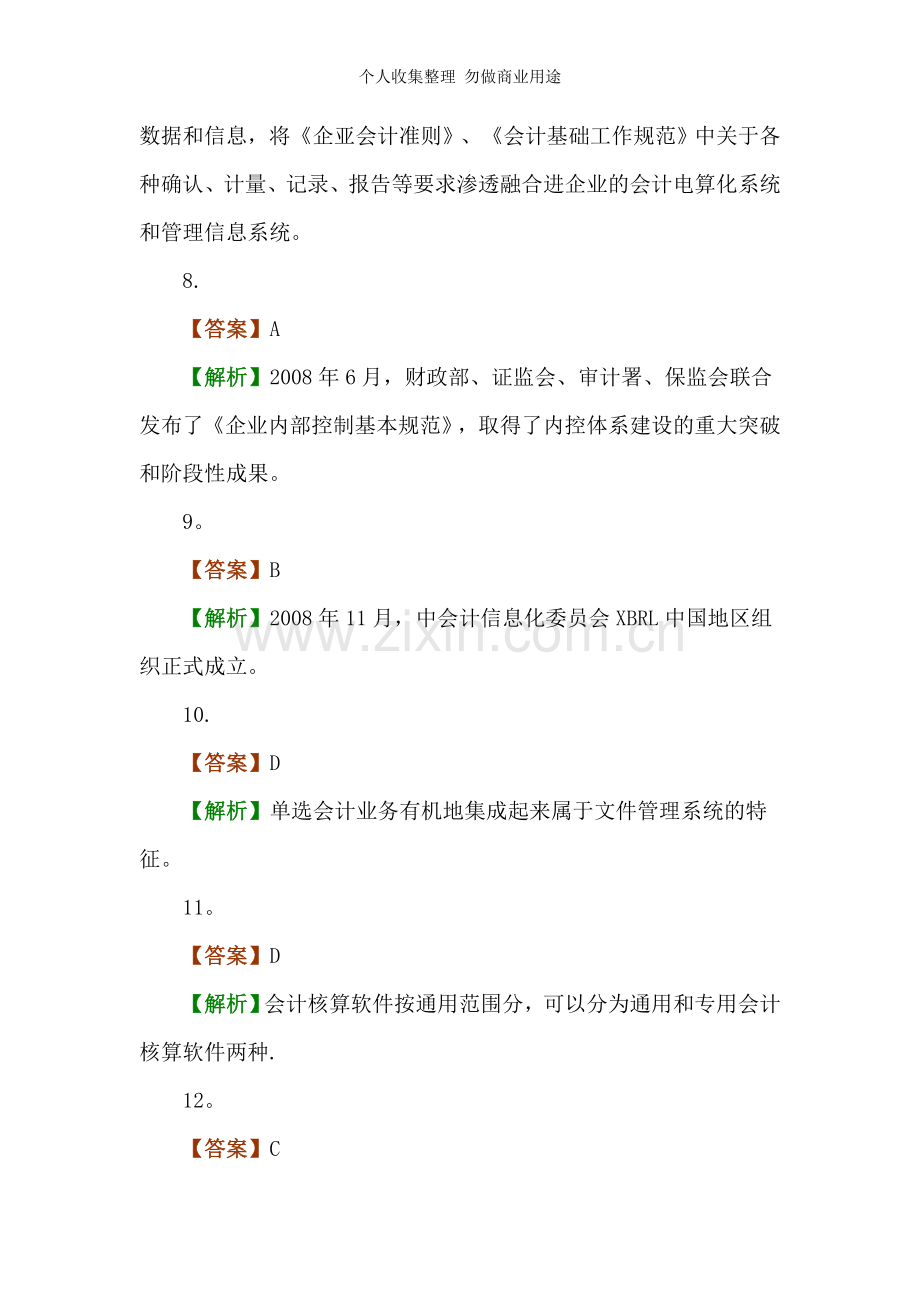 个人收集整理 勿做商业用途

数据和信息，将《企亚会计准则》、《会计基础工作规范》中关于各种确认、计量、记录、报告等要求渗透融合进企业的会计电算化系统和管理信息系统。

8.

【答案】A

【解析】2008年6月，财政部、证监会、审计署、保监会联合发布了《企业内部控制基本规范》，取得了内控体系建设的重大突破和阶段性成果。

9。

【答案】B

【解析】2008年11月，中会计信息化委员会XBRL中国地区组织正式成立。

10.

【答案】D

【解析】单选会计业务有机地集成起来属于文件管理系统的特征。

11。

【答案】D

【解析】会计核算软件按通用范围分，可以分为通用和专用会计核算软件两种.

12。

【答案】C

www.zixin.com.cn